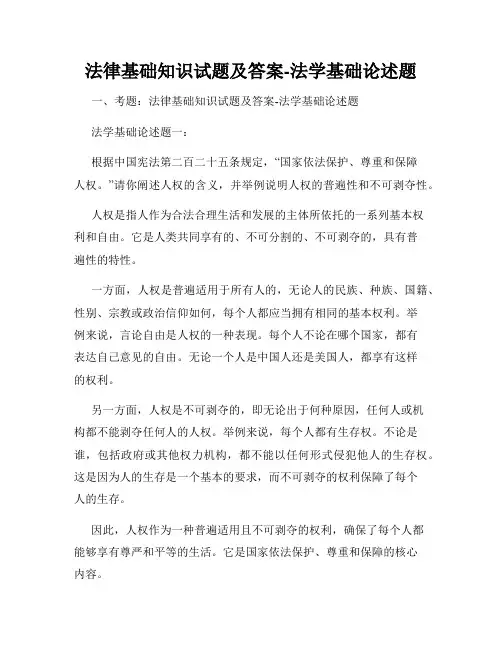 法律基础知识试题及答案-法学基础论述题

一、考题：法律基础知识试题及答案-法学基础论述题

法学基础论述题一：

根据中国宪法第二百二十五条规定，“国家依法保护、尊重和保障人权。”请你阐述人权的含义，并举例说明人权的普遍性和不可剥夺性。

人权是指人作为合法合理生活和发展的主体所依托的一系列基本权利和自由。它是人类共同享有的、不可分割的、不可剥夺的，具有普遍性的特性。

一方面，人权是普遍适用于所有人的，无论人的民族、种族、国籍、性别、宗教或政治信仰如何，每个人都应当拥有相同的基本权利。举例来说，言论自由是人权的一种表现。每个人不论在哪个国家，都有表达自己意见的自由。无论一个人是中国人还是美国人，都享有这样的权利。

另一方面，人权是不可剥夺的，即无论出于何种原因，任何人或机构都不能剥夺任何人的人权。举例来说，每个人都有生存权。不论是谁，包括政府或其他权力机构，都不能以任何形式侵犯他人的生存权。这是因为人的生存是一个基本的要求，而不可剥夺的权利保障了每个人的生存。

因此，人权作为一种普遍适用且不可剥夺的权利，确保了每个人都能够享有尊严和平等的生活。它是国家依法保护、尊重和保障的核心内容。